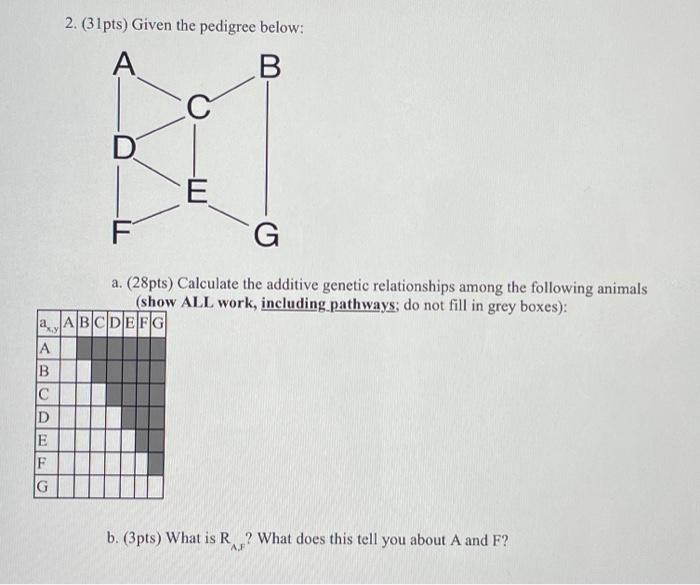 2. (31pts) Given the pedigree below:

A B C D E F G

a. (28pts) Calculate the additive genetic relationships among the following animals (show ALL work, including pathways; do not fill in grey boxes):

| $a_{x,y}$ | A | B | C | D | E | F | G |
|---|---|---|---|---|---|---|---|
| A | | | | | | | |
| B | | | | | | | |
| C | | | | | | | |
| D | | | | | | | |
| E | | | | | | | |
| F | | | | | | | |
| G | | | | | | | |

b. (3pts) What is $R_{A,F}$? What does this tell you about A and F?